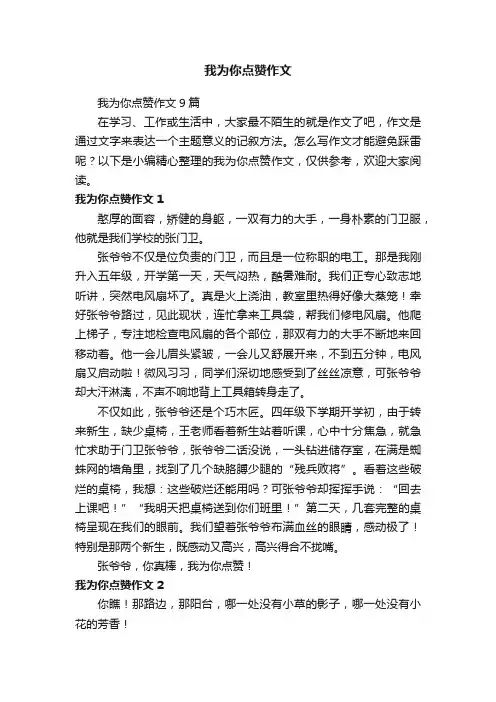 我为你点赞作文

我为你点赞作文 9 篇

在学习、工作或生活中，大家最不陌生的就是作文了吧，作文是通过文字来表达一个主题意义的记叙方法。怎么写作文才能避免踩雷呢？以下是小编精心整理的我为你点赞作文，仅供参考，欢迎大家阅读。

我为你点赞作文 1

憨厚的面容，矫健的身躯，一双有力的大手，一身朴素的门卫服，他就是我们学校的张门卫。

张爷爷不仅是位负责的门卫，而且是一位称职的电工。那是我刚升入五年级，开学第一天，天气闷热，酷暑难耐。我们正专心致志地听讲，突然电风扇坏了。真是火上浇油，教室里热得好像大蒸笼！幸好张爷爷路过，见此现状，连忙拿来工具袋，帮我们修电风扇。他爬上梯子，专注地检查电风扇的各个部位，那双有力的大手不断地来回移动着。他一会儿眉头紧皱，一会儿又舒展开来，不到五分钟，电风扇又启动啦！微风习习，同学们深切地感受到了丝丝凉意，可张爷爷却大汗淋漓，不声不响地背上工具箱转身走了。

不仅如此，张爷爷还是个巧木匠。四年级下学期开学初，由于转来新生，缺少桌椅，王老师看着新生站着听课，心中十分焦急，就急忙求助于门卫张爷爷，张爷爷二话没说，一头钻进储存室，在满是蜘蛛网的墙角里，找到了几个缺胳膊少腿的“残兵败将”。看着这些破烂的桌椅，我想：这些破烂还能用吗？可张爷爷却挥挥手说：“回去上课吧！”“我明天把桌椅送到你们班里！”第二天，几套完整的桌椅呈现在我们的眼前。我们望着张爷爷布满血丝的眼睛，感动极了！特别是那两个新生，既感动又高兴，高兴得合不拢嘴。

张爷爷，你真棒，我为你点赞！

我为你点赞作文 2

你瞧！那路边，那阳台，哪一处没有小草的影子，哪一处没有小花的芳香！